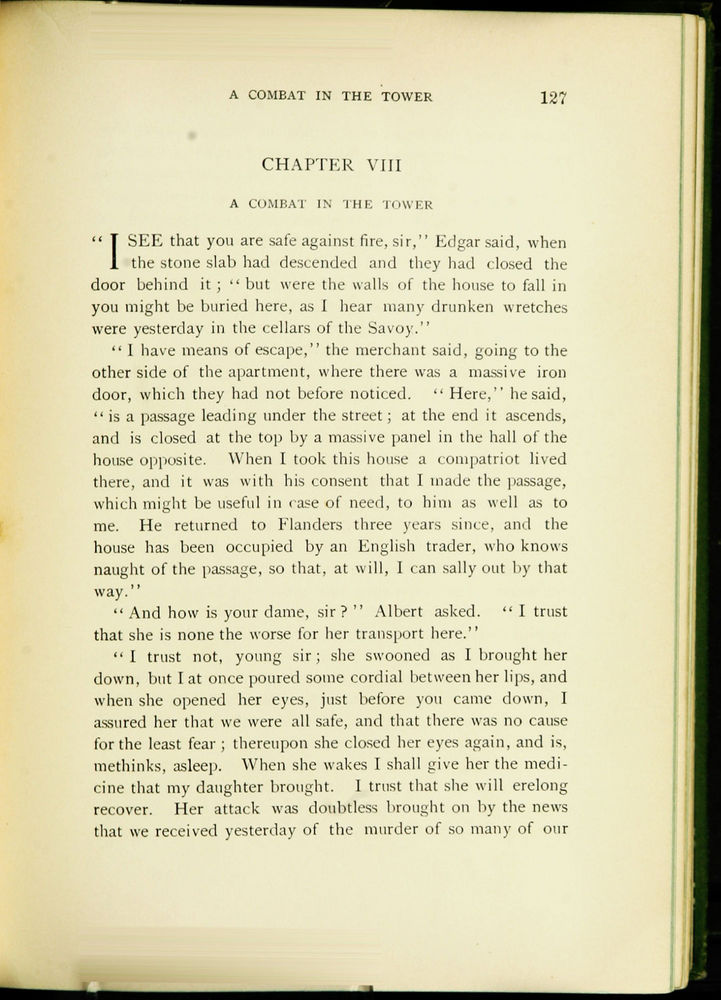 A COMBAT IN THE TOWER 127

CHAPTER VIII

A COMBAT IN THE TOWER

"I SEE that you are safe against fire, sir," Edgar said, when the stone slab had descended and they had closed the door behind it; "but were the walls of the house to fall in you might be buried here, as I hear many drunken wretches were yesterday in the cellars of the Savoy."

"I have means of escape," the merchant said, going to the other side of the apartment, where there was a massive iron door, which they had not before noticed. "Here," he said, "is a passage leading under the street; at the end it ascends, and is closed at the top by a massive panel in the hall of the house opposite. When I took this house a compatriot lived there, and it was with his consent that I made the passage, which might be useful in case of need, to him as well as to me. He returned to Flanders three years since, and the house has been occupied by an English trader, who knows naught of the passage, so that, at will, I can sally out by that way."

"And how is your dame, sir?" Albert asked. "I trust that she is none the worse for her transport here."

"I trust not, young sir; she swooned as I brought her down, but I at once poured some cordial between her lips, and when she opened her eyes, just before you came down, I assured her that we were all safe, and that there was no cause for the least fear; thereupon she closed her eyes again, and is, methinks, asleep. When she wakes I shall give her the medicine that my daughter brought. I trust that she will erelong recover. Her attack was doubtless brought on by the news that we received yesterday of the murder of so many of our